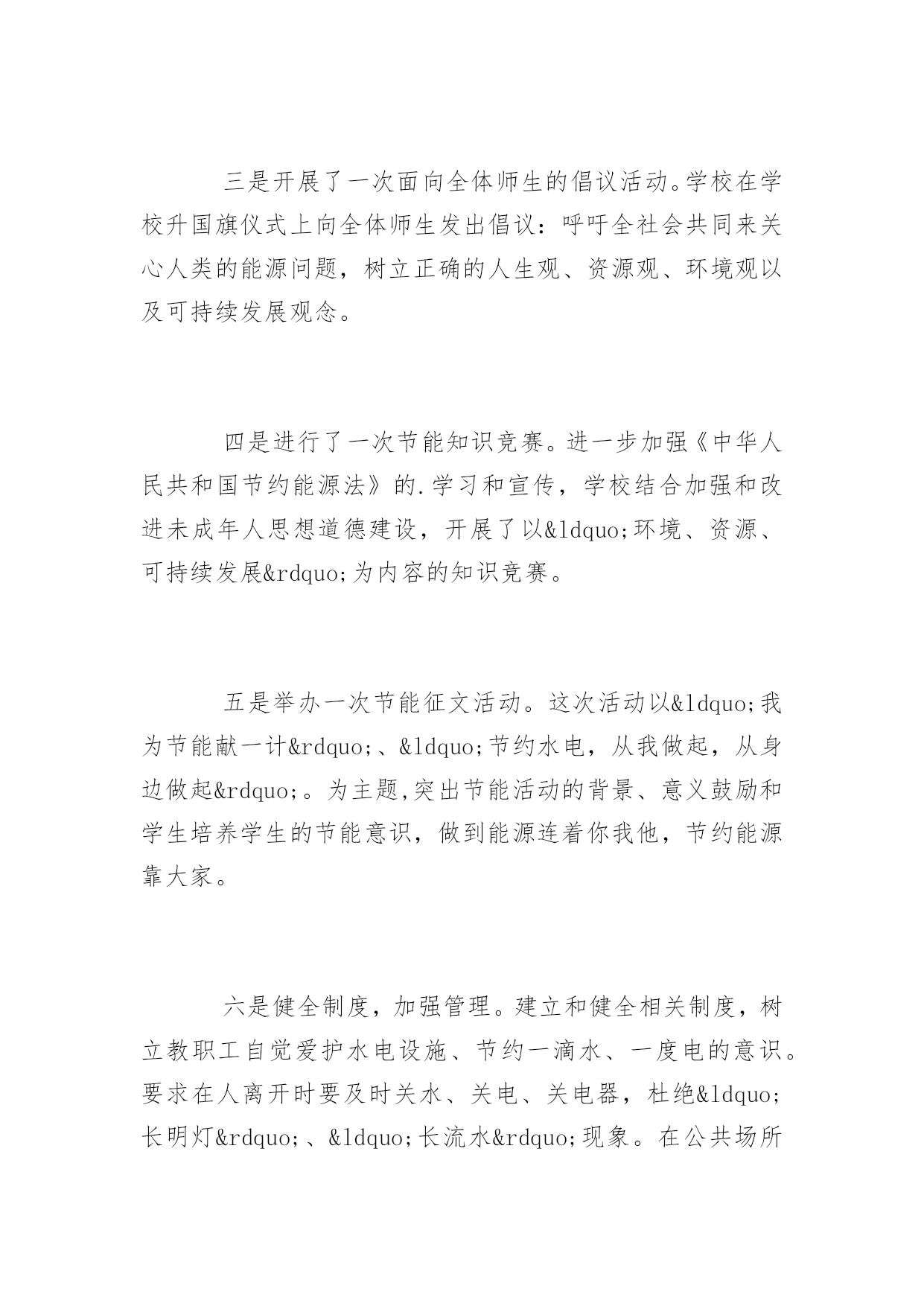 三是开展了一次面向全体师生的倡议活动。学校在学校升国旗仪式上向全体师生发出倡议：呼吁全社会共同来关心人类的能源问题，树立正确的人生观、资源观、环境观以及可持续发展观念。

四是进行了一次节能知识竞赛。进一步加强《中华人民共和国节约能源法》的.学习和宣传，学校结合加强和改进未成年人思想道德建设，开展了以&ldquo;环境、资源、可持续发展&rdquo;为内容的知识竞赛。

五是举办一次节能征文活动。这次活动以&ldquo;我为节能献一计&rdquo;、&ldquo;节约水电，从我做起，从身边做起&rdquo;。为主题,突出节能活动的背景、意义鼓励和学生培养学生的节能意识，做到能源连着你我他，节约能源靠大家。

六是健全制度，加强管理。建立和健全相关制度，树立教职工自觉爱护水电设施、节约一滴水、一度电的意识。要求在人离开时要及时关水、关电、关电器，杜绝&ldquo;长明灯&rdquo;、&ldquo;长流水&rdquo;现象。在公共场所